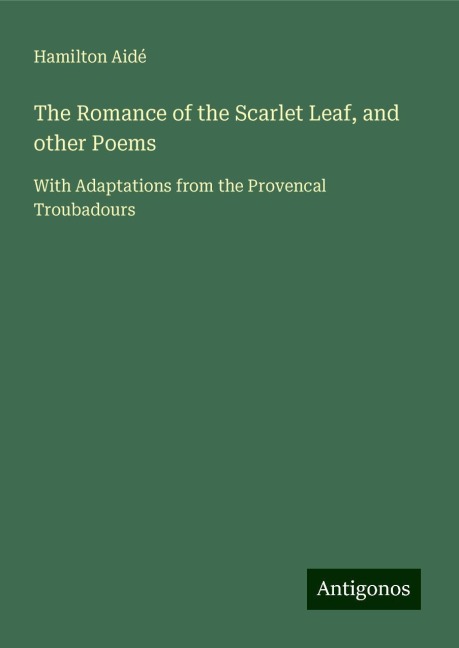 Hamilton Aidé

The Romance of the Scarlet Leaf, and other Poems

With Adaptations from the Provencal Troubadours

Antigonos